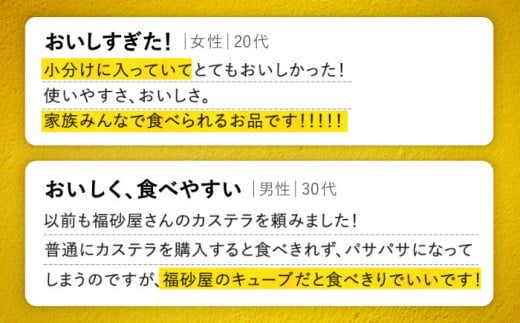 おいしすぎた！ |女性|20代

小分けに入っていてとてもおいしかった！
使いやすさ、おいしさ。
家族みんなで食べられるお品です！！！！！

おいしく、食べやすい |男性|30代

以前も福砂屋さんのカステラを頼みました！
普通にカステラを購入すると食べきれず、パサパサになってしまうのですが、福砂屋のキューブだと食べきりでいいです！